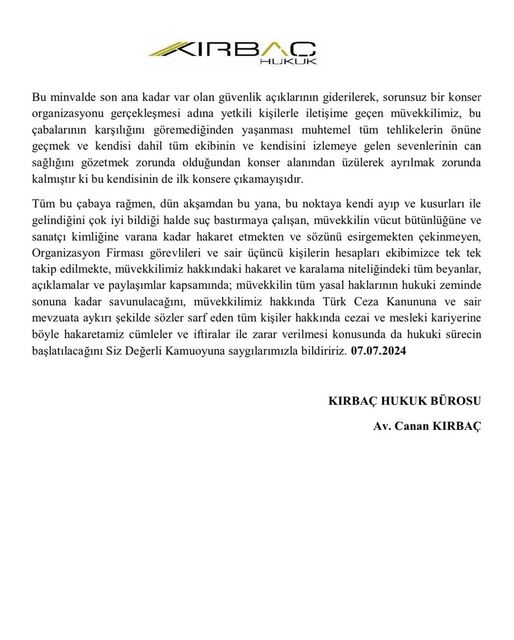 KIRBAÇ
HUKUK

Bu minvalde son ana kadar var olan güvenlik açıklarının giderilerek, sorunsuz bir konser organizasyonu gerçekleşmesi adına yetkili kişilerle iletişime geçen müvekkilimiz, bu çabalarının karşılığını göremediğinden yaşanması muhtemel tüm tehlikelerin önüne geçmek ve kendisi dahil tüm ekibinin ve kendisini izlemeye gelen sevenlerinin can sağlığını gözetmek zorunda olduğundan konser alanından üzülerek ayrılmak zorunda kalmıştır ki bu kendisinin de ilk konsere çıkamayışıdır.

Tüm bu çabaya rağmen, dün akşamdan bu yana, bu noktaya kendi ayıp ve kusurları ile gelindiğini çok iyi bildiği halde suç bastırmaya çalışan, müvekkilin vücut bütünlüğüne ve sanatçı kimliğine varana kadar hakaret etmekten ve sözünü esirgemekten çekinmeyen, Organizasyon Firması görevlileri ve sair üçüncü kişilerin hesapları ekibimizce tek tek takip edilmekte, müvekkilimiz hakkındaki hakaret ve karalama niteliğindeki tüm beyanlar, açıklamalar ve paylaşımlar kapsamında; müvekkilin tüm yasal haklarının hukuki zeminde sonuna kadar savunulacağını, müvekkilimiz hakkında Türk Ceza Kanununa ve sair mevzuata aykırı şekilde sözler sarf eden tüm kişiler hakkında cezai ve mesleki kariyerine böyle hakaretamiz cümleler ve iftiralar ile zarar verilmesi konusunda da hukuki sürecin başlatılacağını Siz Değerli Kamuoyuna saygılarımızla bildiririz. 07.07.2024

KIRBAÇ HUKUK BÜROSU

Av. Canan KIRBAÇ